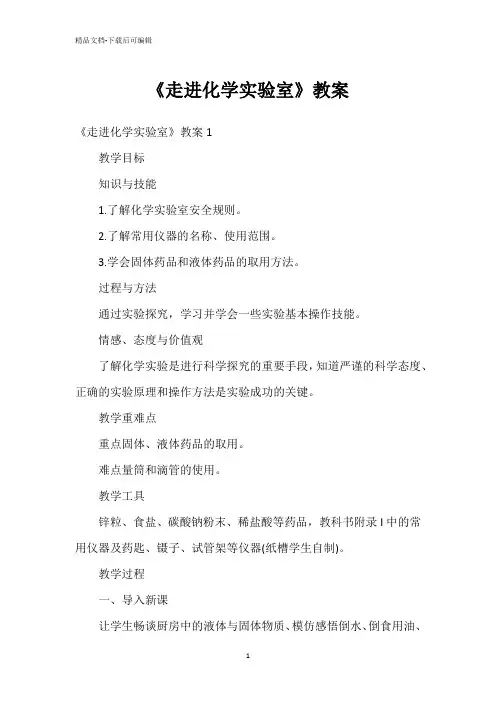 精品文档-下载后可编辑

《走进化学实验室》教案

《走进化学实验室》教案 1

教学目标

知识与技能

1.了解化学实验室安全规则。

2.了解常用仪器的名称、使用范围。

3.学会固体药品和液体药品的取用方法。

过程与方法

通过实验探究，学习并学会一些实验基本操作技能。

情感、态度与价值观

了解化学实验是进行科学探究的重要手段，知道严谨的科学态度、正确的实验原理和操作方法是实验成功的关键。

教学重难点

重点固体、液体药品的取用。

难点量筒和滴管的使用。

教学工具

锌粒、食盐、碳酸钠粉末、稀盐酸等药品，教科书附录 I 中的常用仪器及药匙、镊子、试管架等仪器(纸槽学生自制)。

教学过程

一、导入新课

让学生畅谈厨房中的液体与固体物质、模仿感悟倒水、倒食用油、

1